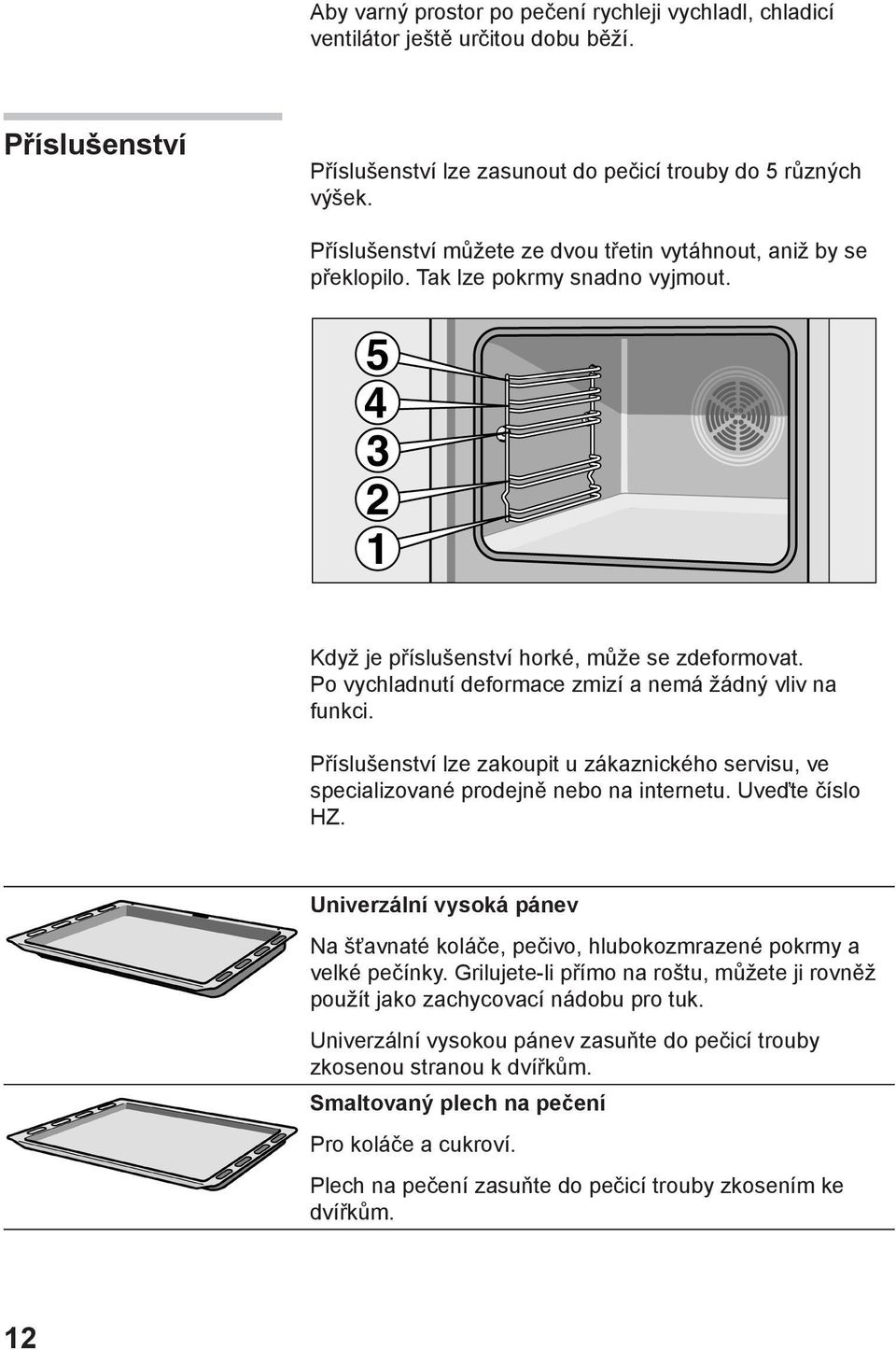 Aby varný prostor po pečení rychleji vychladl, chladicí ventilátor ještě určitou dobu běží.

Příslušenství

Příslušenství lze zasunout do pečicí trouby do 5 různých výšek.

Příslušenství můžete ze dvou třetin vytáhnout, aniž by se překlopilo. Tak lze pokrmy snadno vyjmout.

5
4
3
2
1

Když je příslušenství horké, může se zdeformovat. Po vychladnutí deformace zmizí a nemá žádný vliv na funkci.

Příslušenství lze zakoupit u zákaznického servisu, ve specializované prodejně nebo na internetu. Uveďte číslo HZ.

Univerzální vysoká pánev

Na šťavnaté koláče, pečivo, hlubokozmrazené pokrmy a velké pečínky. Grilujete-li přímo na roštu, můžete ji rovněž použít jako zachycovací nádobu pro tuk.

Univerzální vysokou pánev zasuňte do pečicí trouby zkosenou stranou k dvířkům.

Smaltovaný plech na pečení

Pro koláče a cukroví.

Plech na pečení zasuňte do pečicí trouby zkosením ke dvířkům.

12